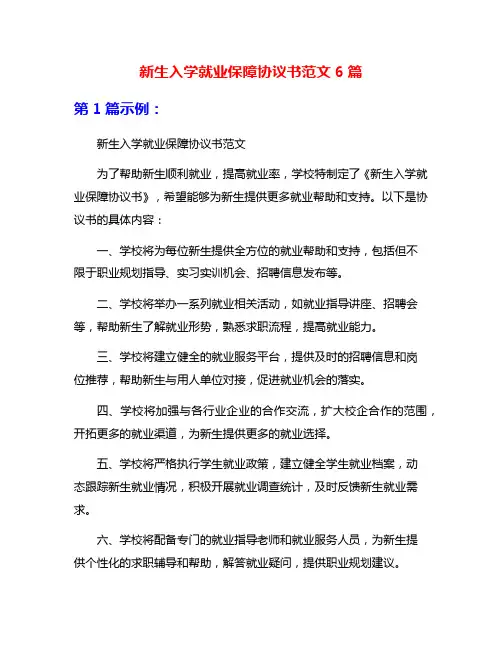 新生入学就业保障协议书范文 6 篇

第 1 篇示例：

新生入学就业保障协议书范文

为了帮助新生顺利就业，提高就业率，学校特制定了《新生入学就业保障协议书》，希望能够为新生提供更多就业帮助和支持。以下是协议书的具体内容：

一、学校将为每位新生提供全方位的就业帮助和支持，包括但不限于职业规划指导、实习实训机会、招聘信息发布等。

二、学校将举办一系列就业相关活动，如就业指导讲座、招聘会等，帮助新生了解就业形势，熟悉求职流程，提高就业能力。

三、学校将建立健全的就业服务平台，提供及时的招聘信息和岗位推荐，帮助新生与用人单位对接，促进就业机会的落实。

四、学校将加强与各行业企业的合作交流，扩大校企合作的范围，开拓更多的就业渠道，为新生提供更多的就业选择。

五、学校将严格执行学生就业政策，建立健全学生就业档案，动态跟踪新生就业情况，积极开展就业调查统计，及时反馈新生就业需求。

六、学校将配备专门的就业指导老师和就业服务人员，为新生提供个性化的求职辅导和帮助，解答就业疑问，提供职业规划建议。